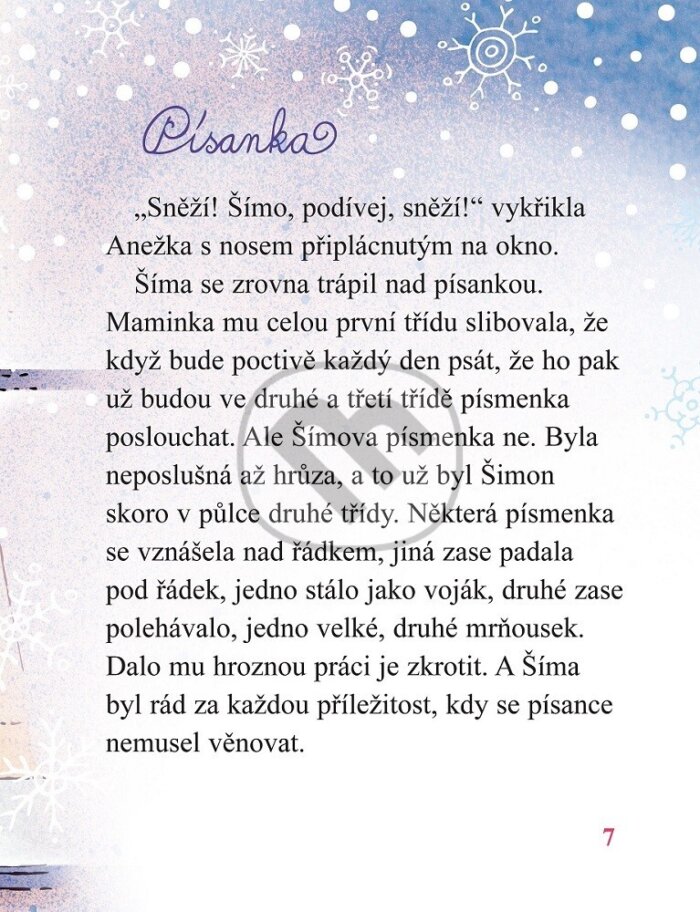 Písanka

„Sněží! Šímo, podívej, sněží!“ vykřikla Anežka s nosem připlácnutým na okno.

Šíma se zrovna trápil nad písankou. Maminka mu celou první třídu slibovala, že když bude poctivě každý den psát, že ho pak už budou ve druhé a třetí třídě písmenka poslouchat. Ale Šímova písmenka ne. Byla neposlušná až hrůza, a to už byl Šimon skoro v půlce druhé třídy. Některá písmenka se vznášela nad řádkem, jiná zase padala pod řádek, jedno stálo jako voják, druhé zase polehávalo, jedno velké, druhé mrňousek. Dalo mu hroznou práci je zkrotit. A Šíma byl rád za každou příležitost, kdy se písance nemusel věnovat.

7